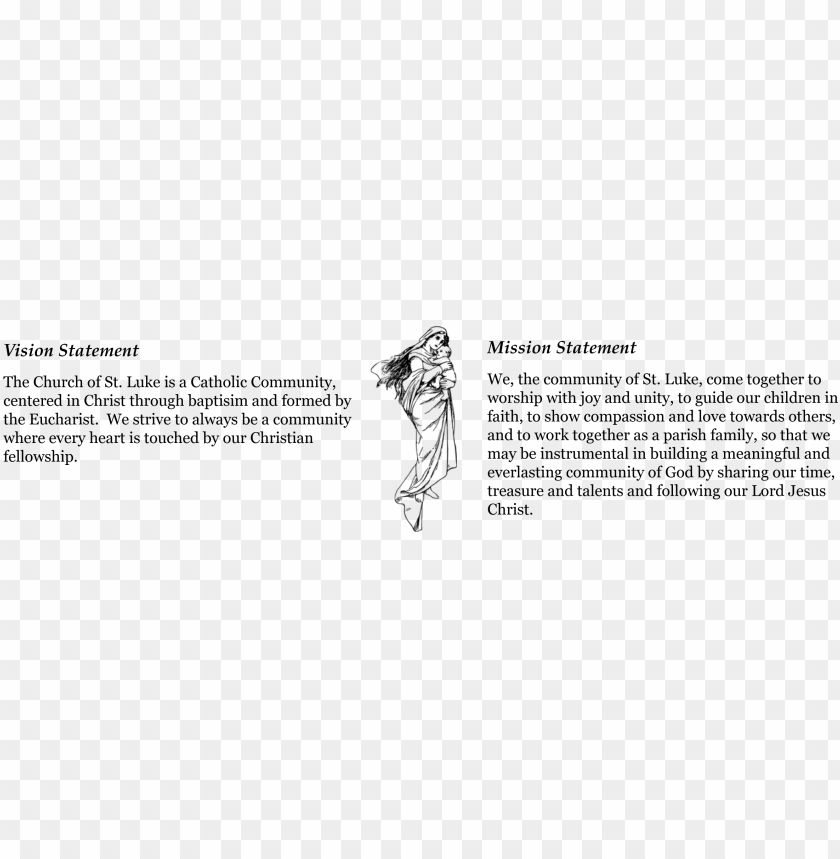 Vision Statement

The Church of St. Luke is a Catholic Community, centered in Christ through baptisim and formed by the Eucharist. We strive to always be a community where every heart is touched by our Christian fellowship.

Mission Statement

We, the community of St. Luke, come together to worship with joy and unity, to guide our children in faith, to show compassion and love towards others, and to work together as a parish family, so that we may be instrumental in building a meaningful and everlasting community of God by sharing our time, treasure and talents and following our Lord Jesus Christ.